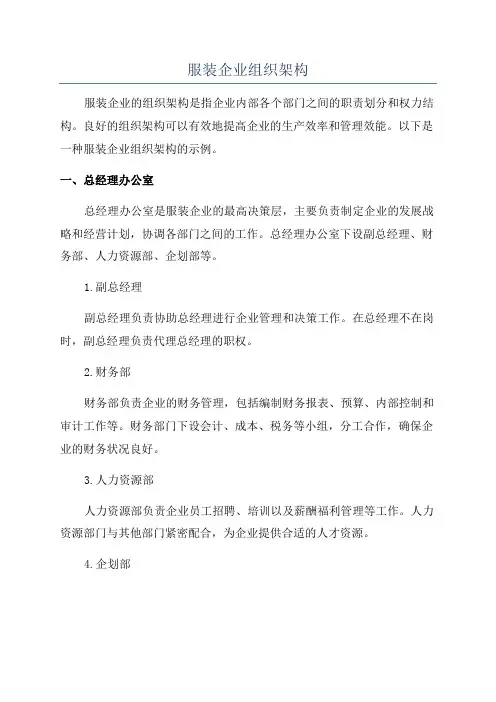 服装企业组织架构

服装企业的组织架构是指企业内部各个部门之间的职责划分和权力结构。良好的组织架构可以有效地提高企业的生产效率和管理效能。以下是一种服装企业组织架构的示例。

一、总经理办公室

总经理办公室是服装企业的最高决策层，主要负责制定企业的发展战略和经营计划，协调各部门之间的工作。总经理办公室下设副总经理、财务部、人力资源部、企划部等。

1.副总经理

副总经理负责协助总经理进行企业管理和决策工作。在总经理不在岗时，副总经理负责代理总经理的职权。

2.财务部

财务部负责企业的财务管理，包括编制财务报表、预算、内部控制和审计工作等。财务部门下设会计、成本、税务等小组，分工合作，确保企业的财务状况良好。

3.人力资源部

人力资源部负责企业员工招聘、培训以及薪酬福利管理等工作。人力资源部门与其他部门紧密配合，为企业提供合适的人才资源。

4.企划部